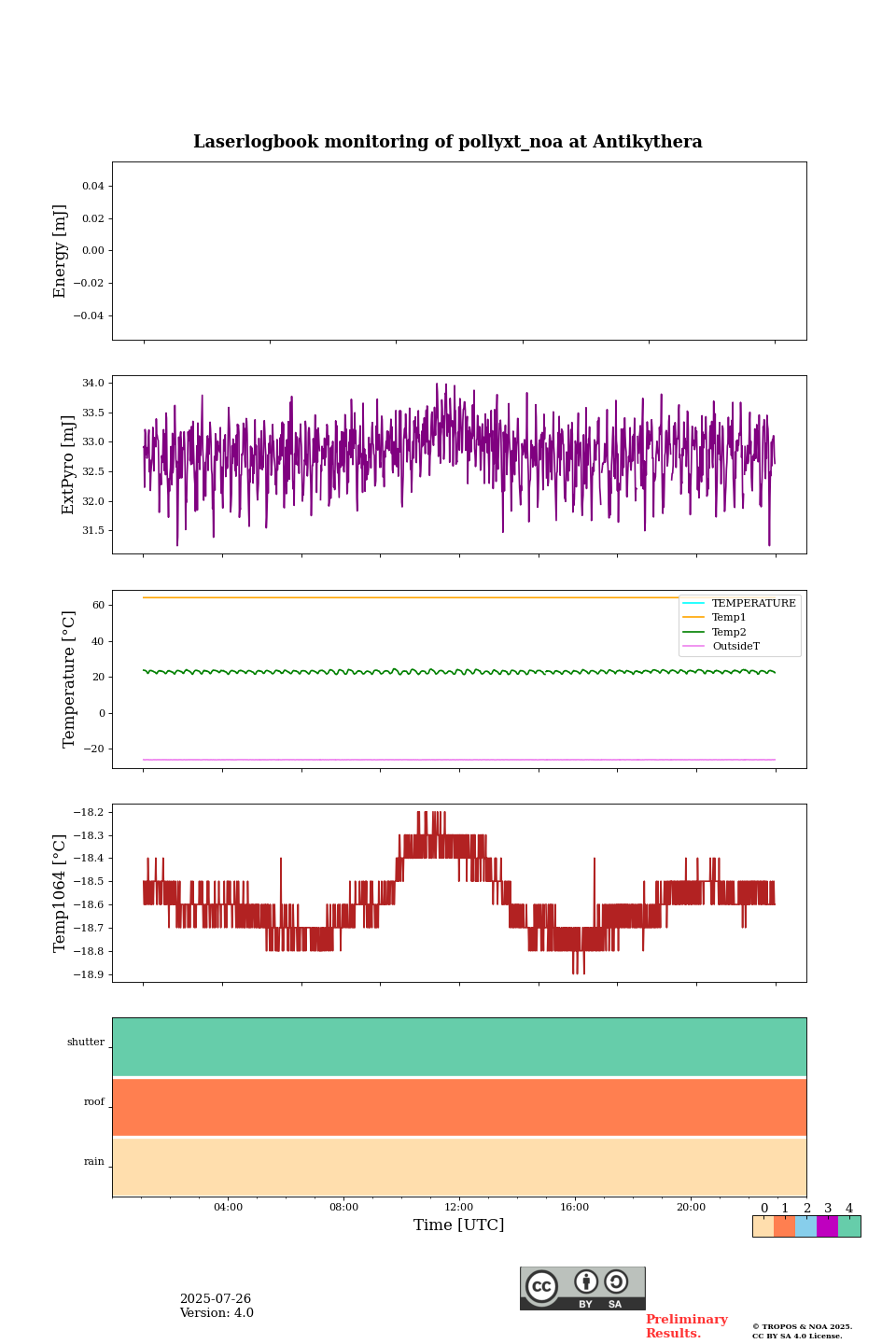 Laserlogbook monitoring of pollyxt_noa at Antikythera

Energy [mJ]
0.04
0.02
0.00
−0.02
−0.04

ExtPyro [mJ]
34.0
33.5
33.0
32.5
32.0
31.5

Temperature [°C]
60
40
20
0
−20
TEMPERATURE
Temp1
Temp2
OutsideT

Temp1064 [°C]
−18.2
−18.3
−18.4
−18.5
−18.6
−18.7
−18.8
−18.9

shutter
roof
rain

04:00
08:00
12:00
16:00
20:00
Time [UTC]

0 1 2 3 4

2025-07-26
Version: 4.0

cc BY SA

Preliminary Results.

© TROPOS & NOA 2025. CC BY SA 4.0 License.